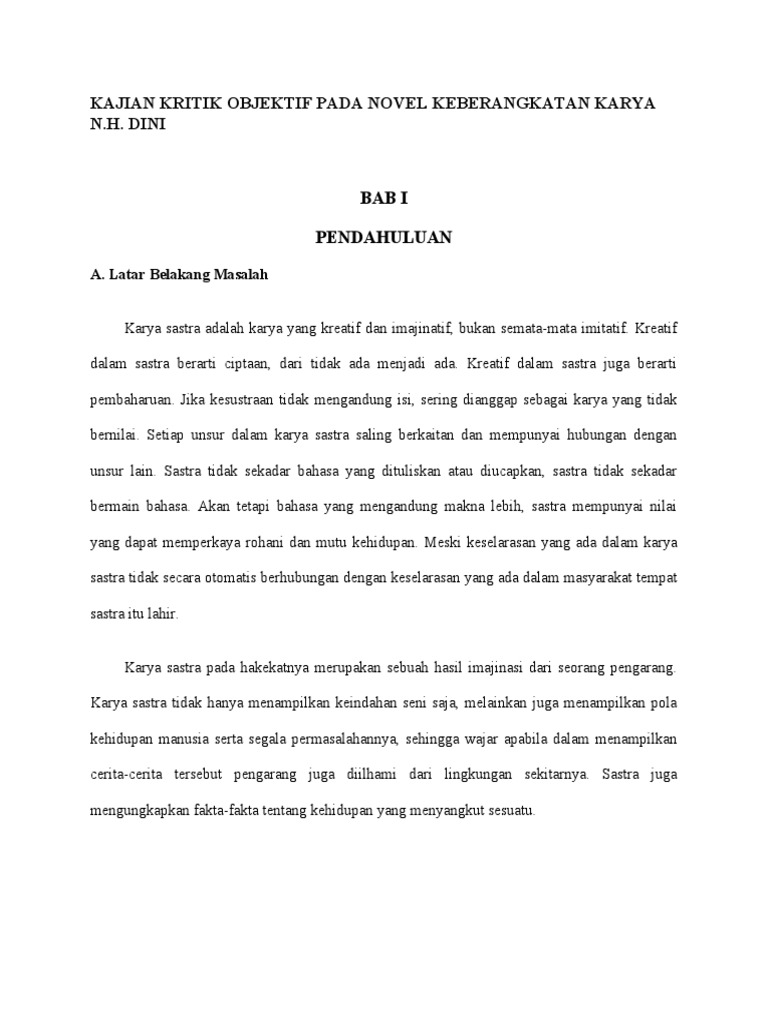 KAJIAN KRITIK OBJEKTIF PADA NOVEL KEBERANGKATAN KARYA N.H. DINI

BAB I

PENDAHULUAN

A. Latar Belakang Masalah

Karya sastra adalah karya yang kreatif dan imajinatif, bukan semata-mata imitatif. Kreatif dalam sastra berarti ciptaan, dari tidak ada menjadi ada. Kreatif dalam sastra juga berarti pembaharuan. Jika kesustraan tidak mengandung isi, sering dianggap sebagai karya yang tidak bernilai. Setiap unsur dalam karya sastra saling berkaitan dan mempunyai hubungan dengan unsur lain. Sastra tidak sekadar bahasa yang dituliskan atau diucapkan, sastra tidak sekadar bermain bahasa. Akan tetapi bahasa yang mengandung makna lebih, sastra mempunyai nilai yang dapat memperkaya rohani dan mutu kehidupan. Meski keselarasan yang ada dalam karya sastra tidak secara otomatis berhubungan dengan keselarasan yang ada dalam masyarakat tempat sastra itu lahir.

Karya sastra pada hakekatnya merupakan sebuah hasil imajinasi dari seorang pengarang. Karya sastra tidak hanya menampilkan keindahan seni saja, melainkan juga menampilkan pola kehidupan manusia serta segala permasalahannya, sehingga wajar apabila dalam menampilkan cerita-cerita tersebut pengarang juga diilhami dari lingkungan sekitarnya. Sastra juga mengungkapkan fakta-fakta tentang kehidupan yang menyangkut sesuatu.